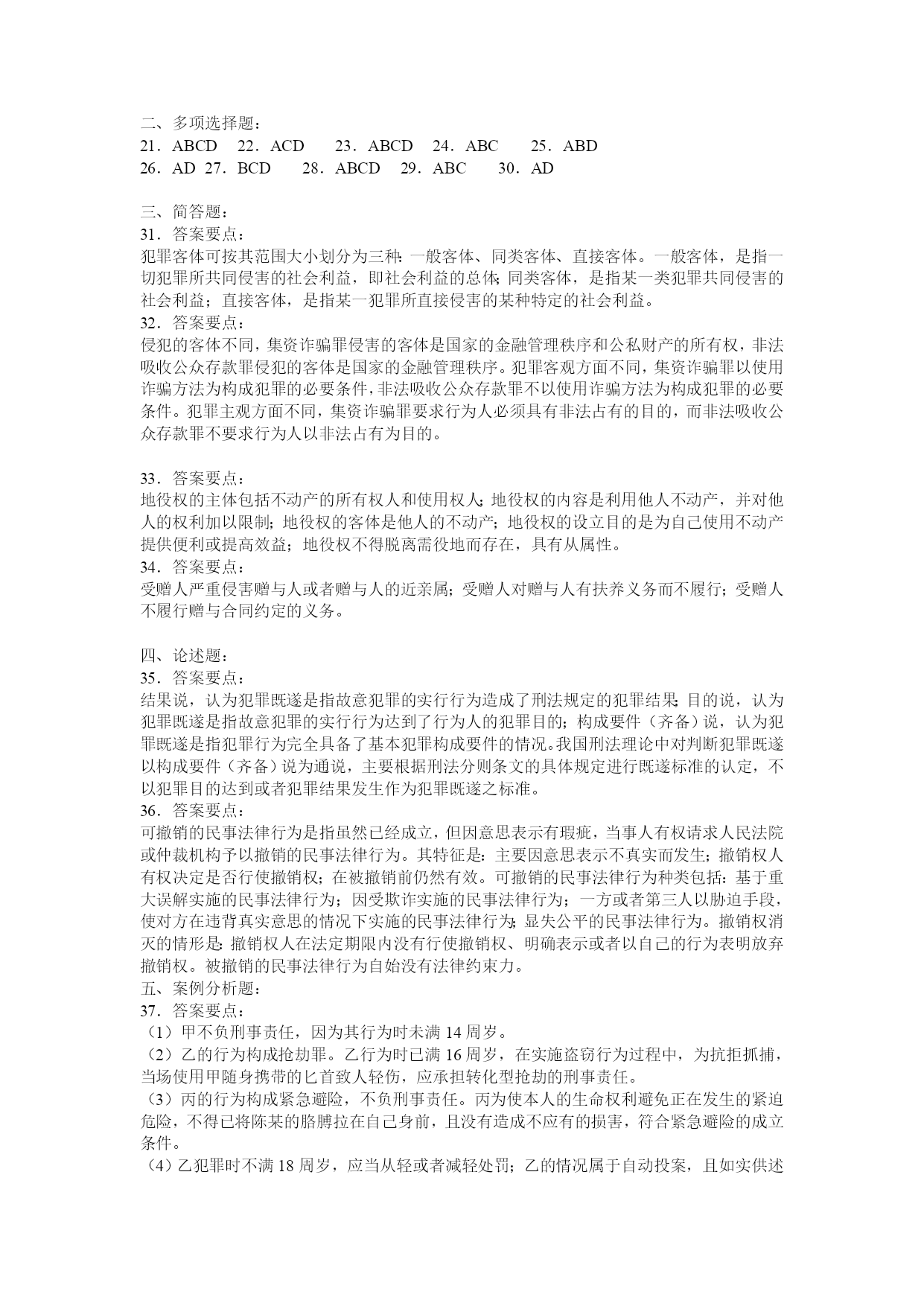 二、多项选择题：

21．ABCD 22．ACD 23．ABCD 24．ABC 25．ABD
26．AD 27．BCD 28．ABCD 29．ABC 30．AD

三、简答题：

31．答案要点：

犯罪客体可按其范围大小划分为三种：一般客体、同类客体、直接客体。一般客体，是指一切犯罪所共同侵害的社会利益，即社会利益的总体；同类客体，是指某一类犯罪共同侵害的社会利益；直接客体，是指某一犯罪所直接侵害的某种特定的社会利益。

32．答案要点：

侵犯的客体不同，集资诈骗罪侵害的客体是国家的金融管理秩序和公私财产的所有权，非法吸收公众存款罪侵犯的客体是国家的金融管理秩序。犯罪客观方面不同，集资诈骗罪以使用诈骗方法为构成犯罪的必要条件，非法吸收公众存款罪不以使用诈骗方法为构成犯罪的必要条件。犯罪主观方面不同，集资诈骗罪要求行为人必须具有非法占有的目的，而非法吸收公众存款罪不要求行为人以非法占有为目的。

33．答案要点：

地役权的主体包括不动产的所有权人和使用权人；地役权的内容是利用他人不动产，并对他人的权利加以限制；地役权的客体是他人的不动产；地役权的设立目的是为自己使用不动产提供便利或提高效益；地役权不得脱离需役地而存在，具有从属性。

34．答案要点：

受赠人严重侵害赠与人或者赠与人的近亲属；受赠人对赠与人有扶养义务而不履行；受赠人不履行赠与合同约定的义务。

四、论述题：

35．答案要点：

结果说，认为犯罪既遂是指故意犯罪的实行行为造成了刑法规定的犯罪结果；目的说，认为犯罪既遂是指故意犯罪的实行行为达到了行为人的犯罪目的；构成要件（齐备）说，认为犯罪既遂是指犯罪行为完全具备了基本犯罪构成要件的情况。我国刑法理论中对判断犯罪既遂以构成要件（齐备）说为通说，主要根据刑法分则条文的具体规定进行既遂标准的认定，不以犯罪目的达到或者犯罪结果发生作为犯罪既遂之标准。

36．答案要点：

可撤销的民事法律行为是指虽然已经成立，但因意思表示有瑕疵，当事人有权请求人民法院或仲裁机构予以撤销的民事法律行为。其特征是：主要因意思表示不真实而发生；撤销权人有权决定是否行使撤销权；在被撤销前仍然有效。可撤销的民事法律行为种类包括：基于重大误解实施的民事法律行为；因受欺诈实施的民事法律行为；一方或者第三人以胁迫手段，使对方在违背真实意思的情况下实施的民事法律行为；显失公平的民事法律行为。撤销权消灭的情形是：撤销权人在法定期限内没有行使撤销权、明确表示或者以自己的行为表明放弃撤销权。被撤销的民事法律行为自始没有法律约束力。

五、案例分析题：

37．答案要点：

（1）甲不负刑事责任，因为其行为时未满14周岁。

（2）乙的行为构成抢劫罪。乙行为时已满16周岁，在实施盗窃行为过程中，为抗拒抓捕，当场使用甲随身携带的匕首致人轻伤，应承担转化型抢劫的刑事责任。

（3）丙的行为构成紧急避险，不负刑事责任。丙为使本人的生命权利避免正在发生的紧迫危险，不得已将陈某的胳膊拉在自己身前，且没有造成不应有的损害，符合紧急避险的成立条件。

（4）乙犯罪时不满18周岁，应当从轻或者减轻处罚；乙的情况属于自动投案，且如实供述